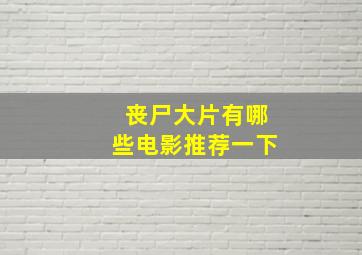 丧尸大片有哪些电影推荐一下